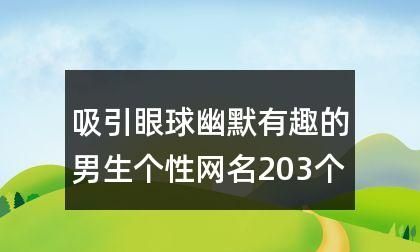 吸引眼球幽默有趣的男生个性网名203个